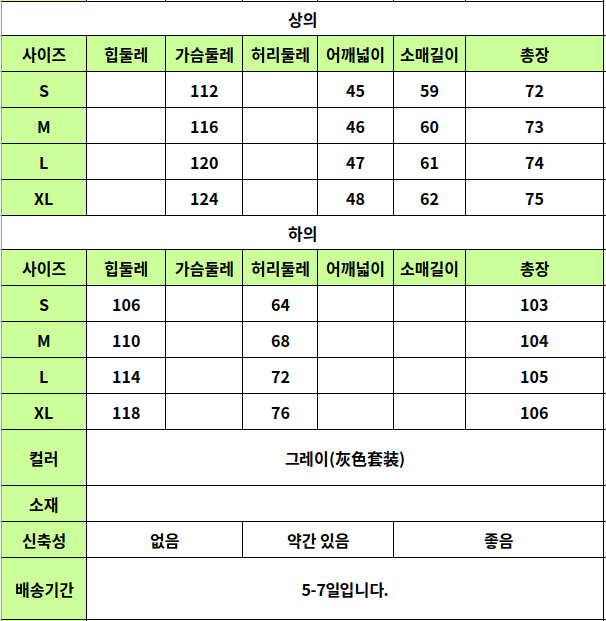 상의

| 사이즈 | 힙둘레 | 가슴둘레 | 허리둘레 | 어깨넓이 | 소매길이 | 총장 |
|---|---|---|---|---|---|---|
| S | | 112 | | 45 | 59 | 72 |
| M | | 116 | | 46 | 60 | 73 |
| L | | 120 | | 47 | 61 | 74 |
| XL | | 124 | | 48 | 62 | 75 |

하의

| 사이즈 | 힙둘레 | 가슴둘레 | 허리둘레 | 어깨넓이 | 소매길이 | 총장 |
|---|---|---|---|---|---|---|
| S | 106 | | 64 | | | 103 |
| M | 110 | | 68 | | | 104 |
| L | 114 | | 72 | | | 105 |
| XL | 118 | | 76 | | | 106 |

| 컬러 | 그레이(灰色套装) | | |
|---|---|---|---|
| 소재 | | | |
| 신축성 | 없음 | 약간 있음 | 좋음 |
| 배송기간 | 5-7일입니다. | | |